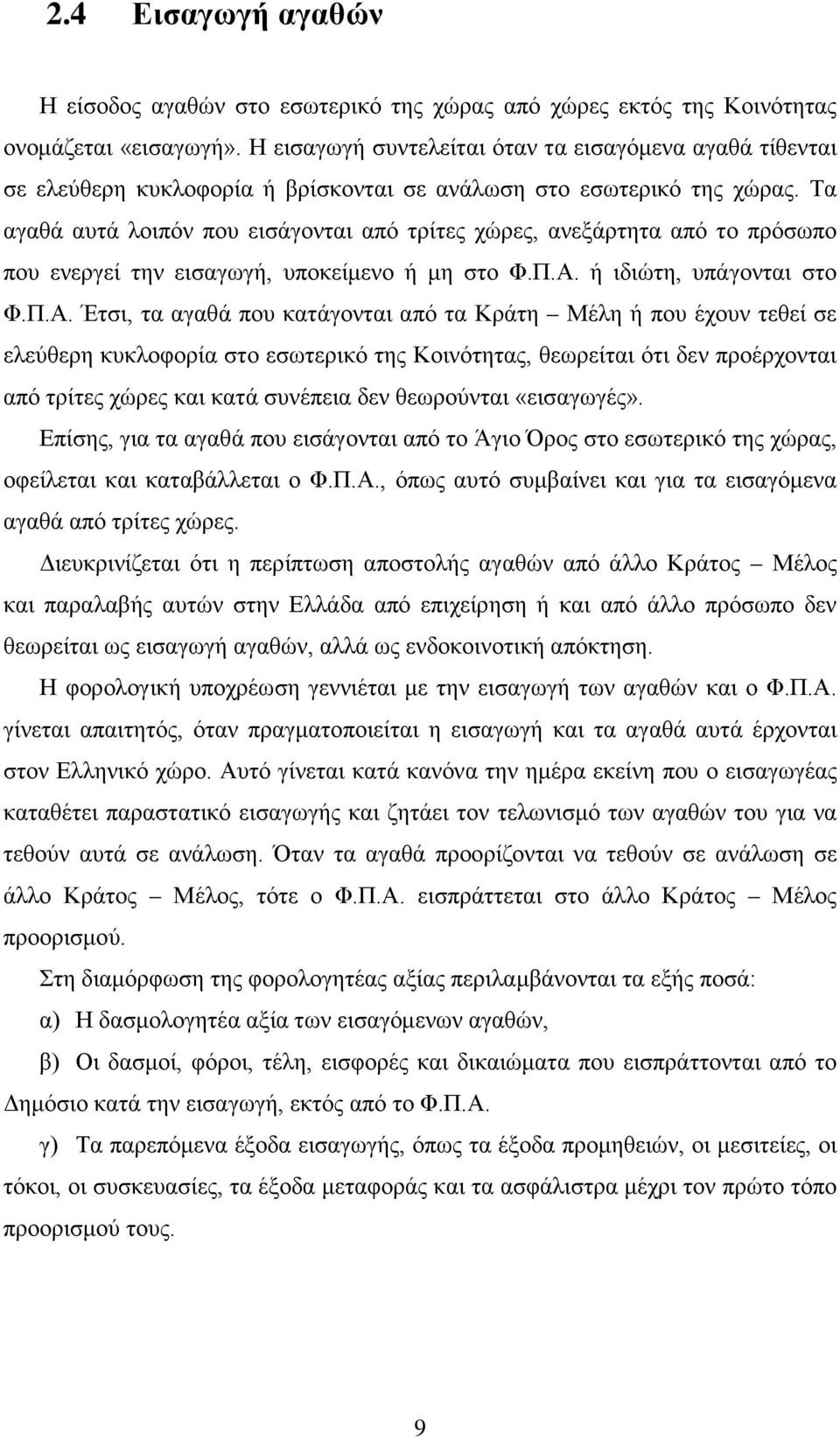 2.4 Εισαγωγή αγαθών

Η είσοδος αγαθών στο εσωτερικό της χώρας από χώρες εκτός της Κοινότητας ονομάζεται «εισαγωγή». Η εισαγωγή συντελείται όταν τα εισαγόμενα αγαθά τίθενται σε ελεύθερη κυκλοφορία ή βρίσκονται σε ανάλωση στο εσωτερικό της χώρας. Τα αγαθά αυτά λοιπόν που εισάγονται από τρίτες χώρες, ανεξάρτητα από το πρόσωπο που ενεργεί την εισαγωγή, υποκείμενο ή μη στο Φ.Π.Α. ή ιδιώτη, υπάγονται στο Φ.Π.Α. Έτσι, τα αγαθά που κατάγονται από τα Κράτη – Μέλη ή που έχουν τεθεί σε ελεύθερη κυκλοφορία στο εσωτερικό της Κοινότητας, θεωρείται ότι δεν προέρχονται από τρίτες χώρες και κατά συνέπεια δεν θεωρούνται «εισαγωγές».

Επίσης, για τα αγαθά που εισάγονται από το Άγιο Όρος στο εσωτερικό της χώρας, οφείλεται και καταβάλλεται ο Φ.Π.Α., όπως αυτό συμβαίνει και για τα εισαγόμενα αγαθά από τρίτες χώρες.

Διευκρινίζεται ότι η περίπτωση αποστολής αγαθών από άλλο Κράτος – Μέλος και παραλαβής αυτών στην Ελλάδα από επιχείρηση ή και από άλλο πρόσωπο δεν θεωρείται ως εισαγωγή αγαθών, αλλά ως ενδοκοινοτική απόκτηση.

Η φορολογική υποχρέωση γεννιέται με την εισαγωγή των αγαθών και ο Φ.Π.Α. γίνεται απαιτητός, όταν πραγματοποιείται η εισαγωγή και τα αγαθά αυτά έρχονται στον Ελληνικό χώρο. Αυτό γίνεται κατά κανόνα την ημέρα εκείνη που ο εισαγωγέας καταθέτει παραστατικό εισαγωγής και ζητάει τον τελωνισμό των αγαθών του για να τεθούν αυτά σε ανάλωση. Όταν τα αγαθά προορίζονται να τεθούν σε ανάλωση σε άλλο Κράτος – Μέλος, τότε ο Φ.Π.Α. εισπράττεται στο άλλο Κράτος – Μέλος προορισμού.

Στη διαμόρφωση της φορολογητέας αξίας περιλαμβάνονται τα εξής ποσά:

α) Η δασμολογητέα αξία των εισαγόμενων αγαθών,

β) Οι δασμοί, φόροι, τέλη, εισφορές και δικαιώματα που εισπράττονται από το Δημόσιο κατά την εισαγωγή, εκτός από το Φ.Π.Α.

γ) Τα παρεπόμενα έξοδα εισαγωγής, όπως τα έξοδα προμηθειών, οι μεσιτείες, οι τόκοι, οι συσκευασίες, τα έξοδα μεταφοράς και τα ασφάλιστρα μέχρι τον πρώτο τόπο προορισμού τους.

9